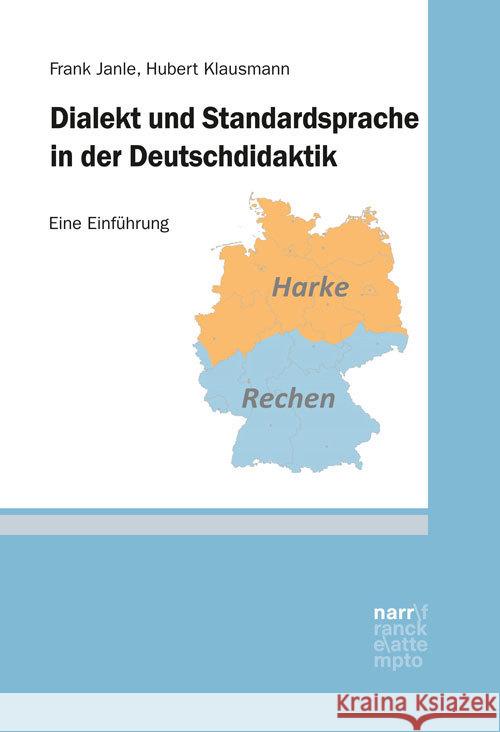 Frank Janle, Hubert Klausmann

Dialekt und Standardsprache in der Deutschdidaktik

Eine Einführung

Harke

Rechen

narr\f
ranck
e\atte
mpto